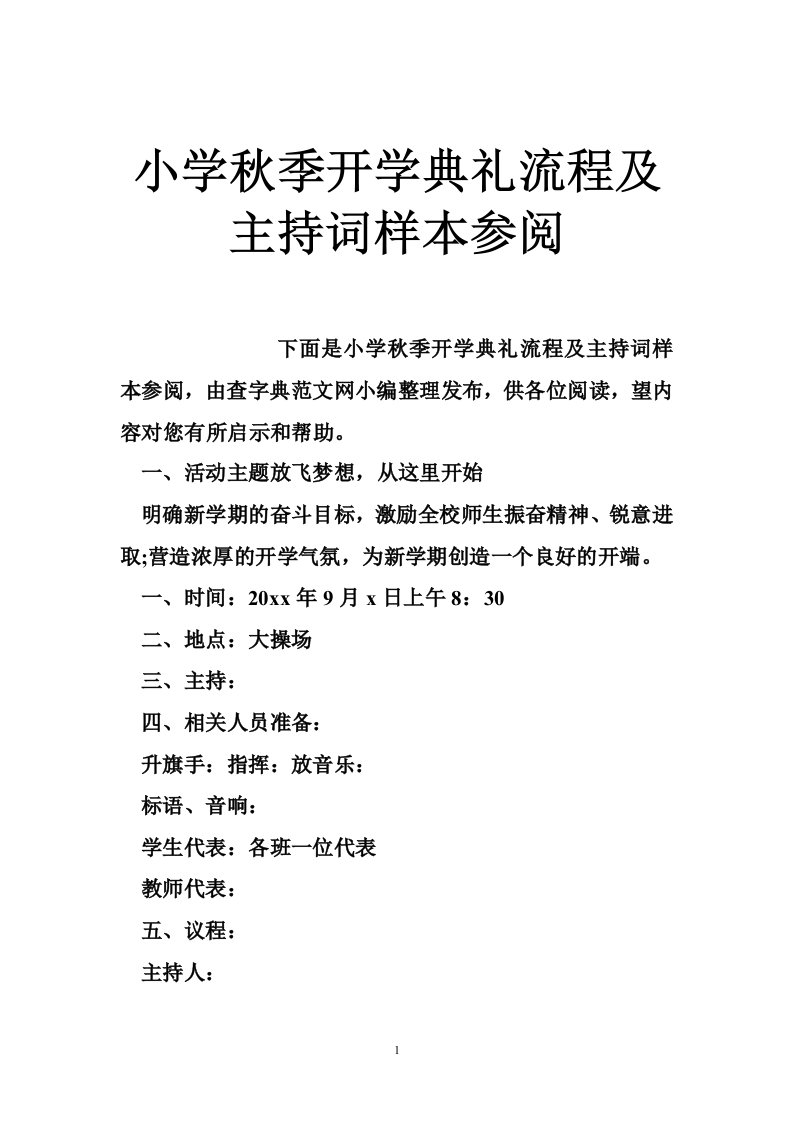 小学秋季开学典礼流程及主持词样本参阅

下面是小学秋季开学典礼流程及主持词样本参阅，由查字典范文网小编整理发布，供各位阅读，望内容对您有所启示和帮助。

一、活动主题放飞梦想，从这里开始

明确新学期的奋斗目标，激励全校师生振奋精神、锐意进取;营造浓厚的开学气氛，为新学期创造一个良好的开端。

一、时间：20xx 年 9 月 x 日上午 8：30

二、地点：大操场

三、主持：

四、相关人员准备：

升旗手：指挥：放音乐：

标语、音响：

学生代表：各班一位代表

教师代表：

五、议程：

主持人：

1